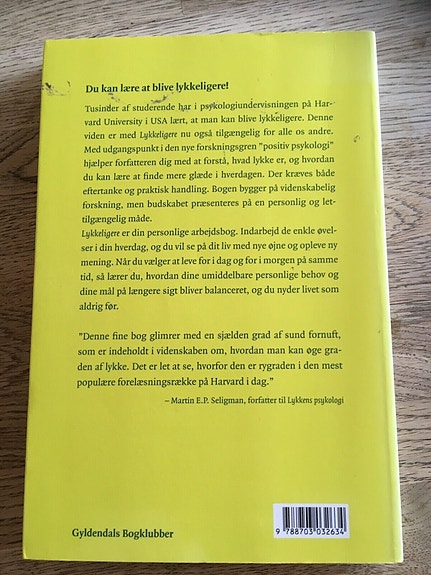 Du kan lære at blive lykkeligere!

Tusinder af studerende har i psykologiundervisningen på Harvard University i USA lært, at man kan blive lykkeligere. Denne viden er med Lykkeligere nu også tilgængelig for alle os andre. Med udgangspunkt i den nye forskningsgren "positiv psykologi" hjælper forfatteren dig med at forstå, hvad lykke er, og hvordan du kan lære at finde mere glæde i hverdagen. Der kræves både eftertanke og praktisk handling. Bogen bygger på videnskabelig forskning, men budskabet præsenteres på en personlig og lettilgængelig måde.

Lykkeligere er din personlige arbejdsbog. Indarbejd de enkle øvelser i din hverdag, og du vil se på dit liv med nye øjne og opleve ny mening. Når du vælger at leve for i dag og for i morgen på samme tid, så lærer du, hvordan dine umiddelbare personlige behov og dine mål på længere sigt bliver balanceret, og du nyder livet som aldrig før.

"Denne fine bog glimrer med en sjælden grad af sund fornuft, som er indeholdt i videnskaben om, hvordan man kan øge graden af lykke. Det er let at se, hvorfor den er rygraden i den mest populære forelæsningsrække på Harvard i dag."

– Martin E.P. Seligman, forfatter til Lykkens psykologi

Gyldendals Bogklubber

9 788703 032634